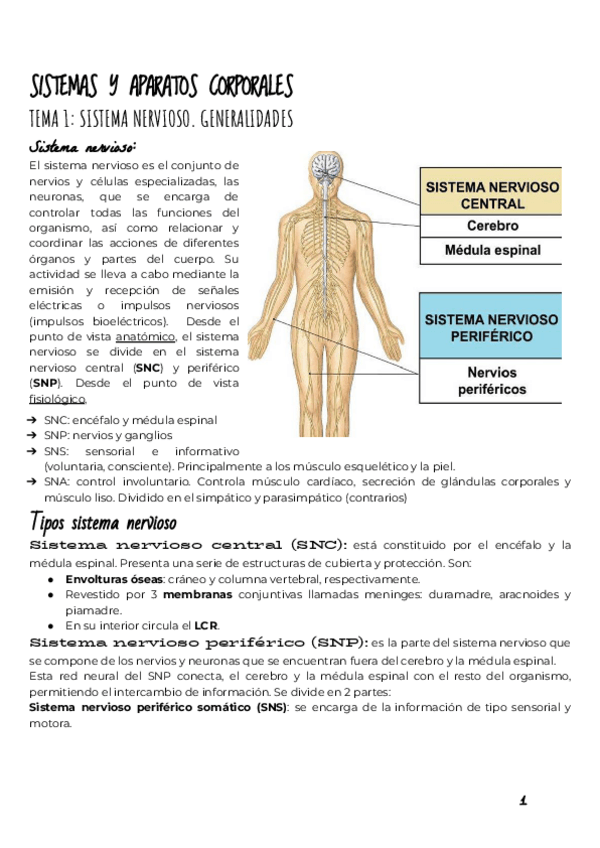 SISTEMAS Y APARATOS CORPORALES

TEMA 1: SISTEMA NERVIOSO. GENERALIDADES

Sistema nervioso:

El sistema nervioso es el conjunto de nervios y células especializadas, las neuronas, que se encarga de controlar todas las funciones del organismo, así como relacionar y coordinar las acciones de diferentes órganos y partes del cuerpo. Su actividad se lleva a cabo mediante la emisión y recepción de señales eléctricas o impulsos nerviosos (impulsos bioeléctricos). Desde el punto de vista anatómico, el sistema nervioso se divide en el sistema nervioso central (SNC) y periférico (SNP). Desde el punto de vista fisiológico.

SISTEMA NERVIOSO CENTRAL
Cerebro
Médula espinal
SISTEMA NERVIOSO PERIFÉRICO
Nervios periféricos

➔ SNC: encéfalo y médula espinal
➔ SNP: nervios y ganglios
➔ SNS: sensorial e informativo (voluntaria, consciente). Principalmente a los músculo esquelético y la piel.
➔ SNA: control involuntario. Controla músculo cardíaco, secreción de glándulas corporales y músculo liso. Dividido en el simpático y parasimpático (contrarios)

Tipos sistema nervioso

Sistema nervioso central (SNC): está constituido por el encéfalo y la médula espinal. Presenta una serie de estructuras de cubierta y protección. Son:
● Envolturas óseas: cráneo y columna vertebral, respectivamente.
● Revestido por 3 membranas conjuntivas llamadas meninges: duramadre, aracnoides y piamadre.
● En su interior circula el LCR.

Sistema nervioso periférico (SNP): es la parte del sistema nervioso que se compone de los nervios y neuronas que se encuentran fuera del cerebro y la médula espinal. Esta red neural del SNP conecta, el cerebro y la médula espinal con el resto del organismo, permitiendo el intercambio de información. Se divide en 2 partes:
Sistema nervioso periférico somático (SNS): se encarga de la información de tipo sensorial y motora.

1